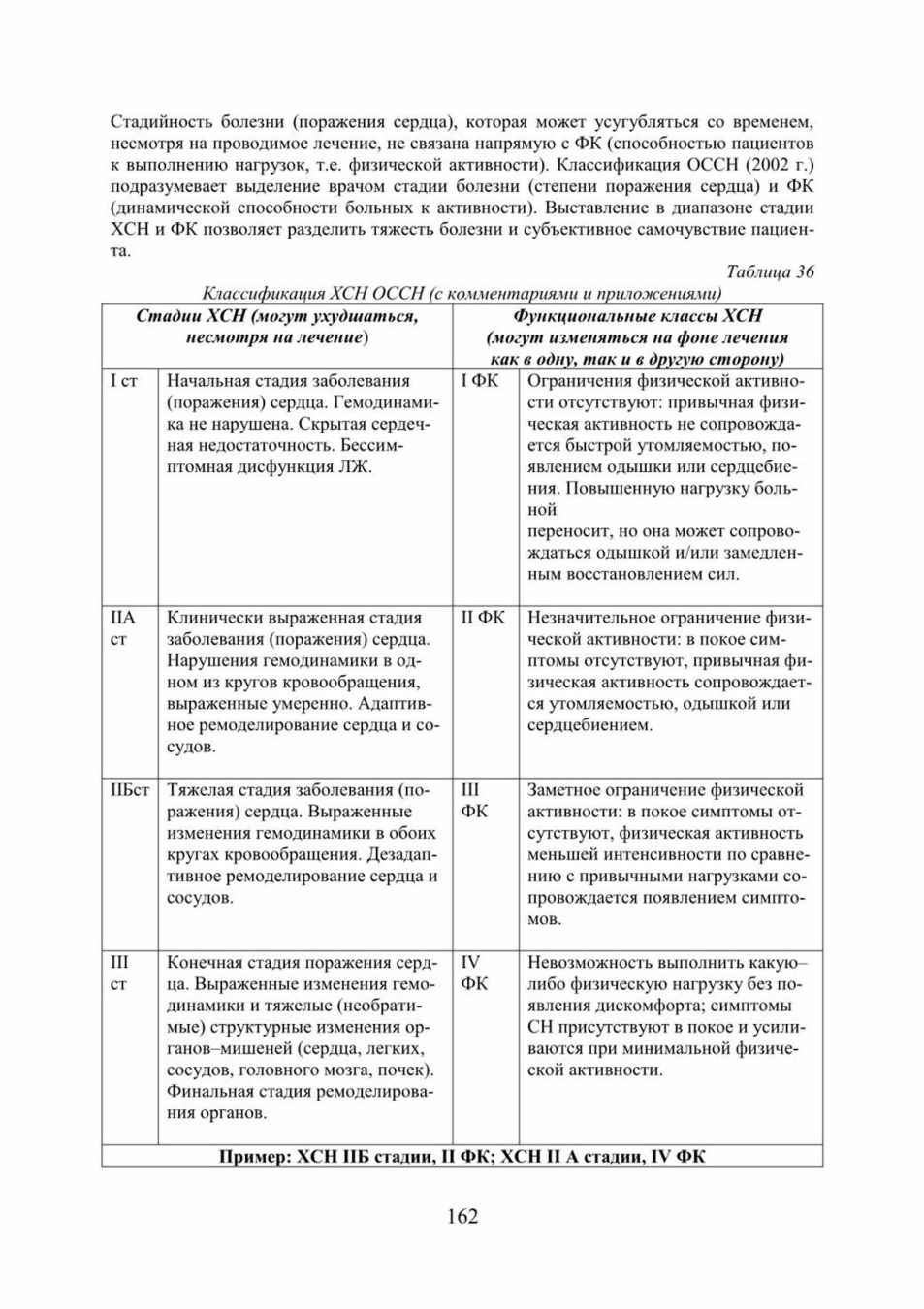 Стадийность болезни (поражения сердца), которая может усугубляться со временем, несмотря на проводимое лечение, не связана напрямую с ФК (способностью пациентов к выполнению нагрузок, т.е. физической активности). Классификация ОССН (2002 г.) подразумевает выделение врачом стадии болезни (степени поражения сердца) и ФК (динамической способности больных к активности). Выставление в диапазоне стадии ХСН и ФК позволяет разделить тяжесть болезни и субъективное самочувствие пациента.

Таблица 36

Классификация ХСН ОССН (с комментариями и приложениями)

| Стадии ХСН (могут ухудшаться, несмотря на лечение) | | Функциональные классы ХСН (могут изменяться на фоне лечения как в одну, так и в другую сторону) | |
|---|---|---|---|
| I ст | Начальная стадия заболевания (поражения) сердца. Гемодинамика не нарушена. Скрытая сердечная недостаточность. Бессимптомная дисфункция ЛЖ. | I ФК | Ограничения физической активности отсутствуют: привычная физическая активность не сопровождается быстрой утомляемостью, появлением одышки или сердцебиения. Повышенную нагрузку больной переносит, но она может сопровождаться одышкой и/или замедленным восстановлением сил. |
| IIА ст | Клинически выраженная стадия заболевания (поражения) сердца. Нарушения гемодинамики в одном из кругов кровообращения, выраженные умеренно. Адаптивное ремоделирование сердца и сосудов. | II ФК | Незначительное ограничение физической активности: в покое симптомы отсутствуют, привычная физическая активность сопровождается утомляемостью, одышкой или сердцебиением. |
| IIБст | Тяжелая стадия заболевания (поражения) сердца. Выраженные изменения гемодинамики в обоих кругах кровообращения. Дезадаптивное ремоделирование сердца и сосудов. | III ФК | Заметное ограничение физической активности: в покое симптомы отсутствуют, физическая активность меньшей интенсивности по сравнению с привычными нагрузками сопровождается появлением симптомов. |
| III ст | Конечная стадия поражения сердца. Выраженные изменения гемодинамики и тяжелые (необратимые) структурные изменения органов–мишеней (сердца, легких, сосудов, головного мозга, почек). Финальная стадия ремоделирования органов. | IV ФК | Невозможность выполнить какую–либо физическую нагрузку без появления дискомфорта; симптомы СН присутствуют в покое и усиливаются при минимальной физической активности. |
| Пример: ХСН IIБ стадии, II ФК; ХСН II А стадии, IV ФК | | | |

162